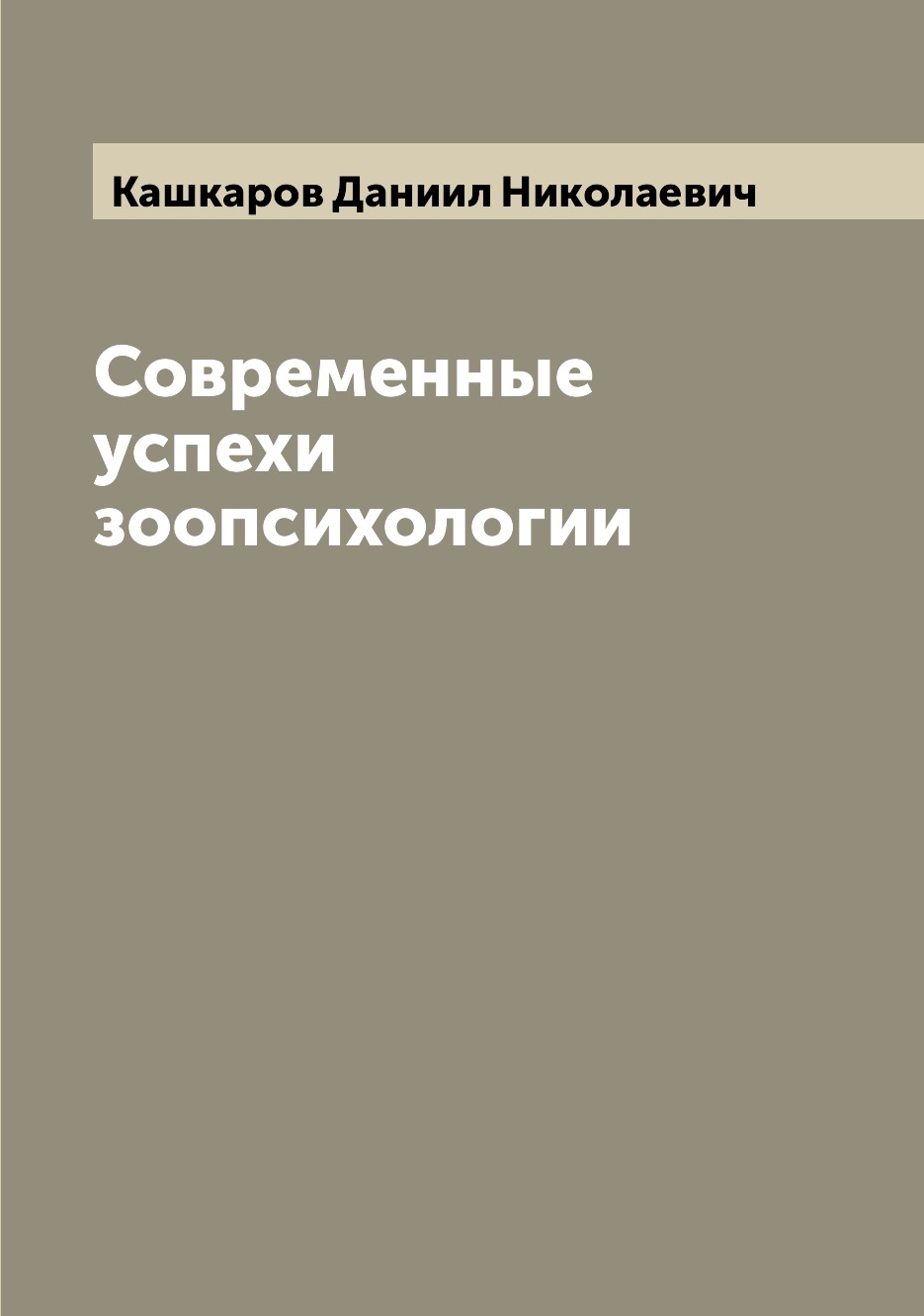 Кашкаров Даниил Николаевич

Современные успехи зоопсихологии